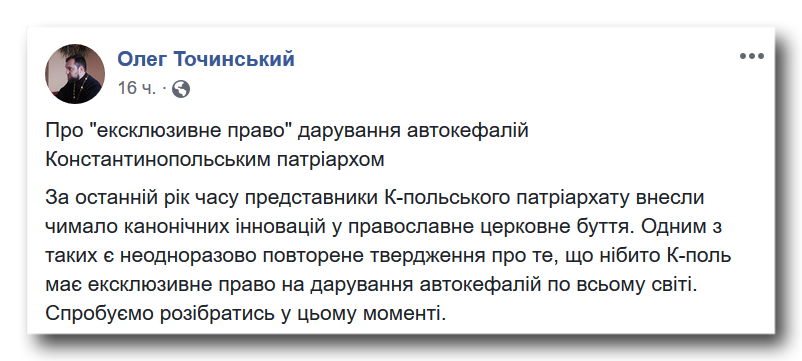 Олег Точинський
16 ч. ·

Про "ексклюзивне право" дарування автокефалій Константинопольським патріархом

За останній рік часу представники К-польського патріархату внесли чимало канонічних інновацій у православне церковне буття. Одним з таких є неодноразово повторене твердження про те, що нібито К-поль має ексклюзивне право на дарування автокефалій по всьому світі. Спробуємо розібратись у цьому моменті.